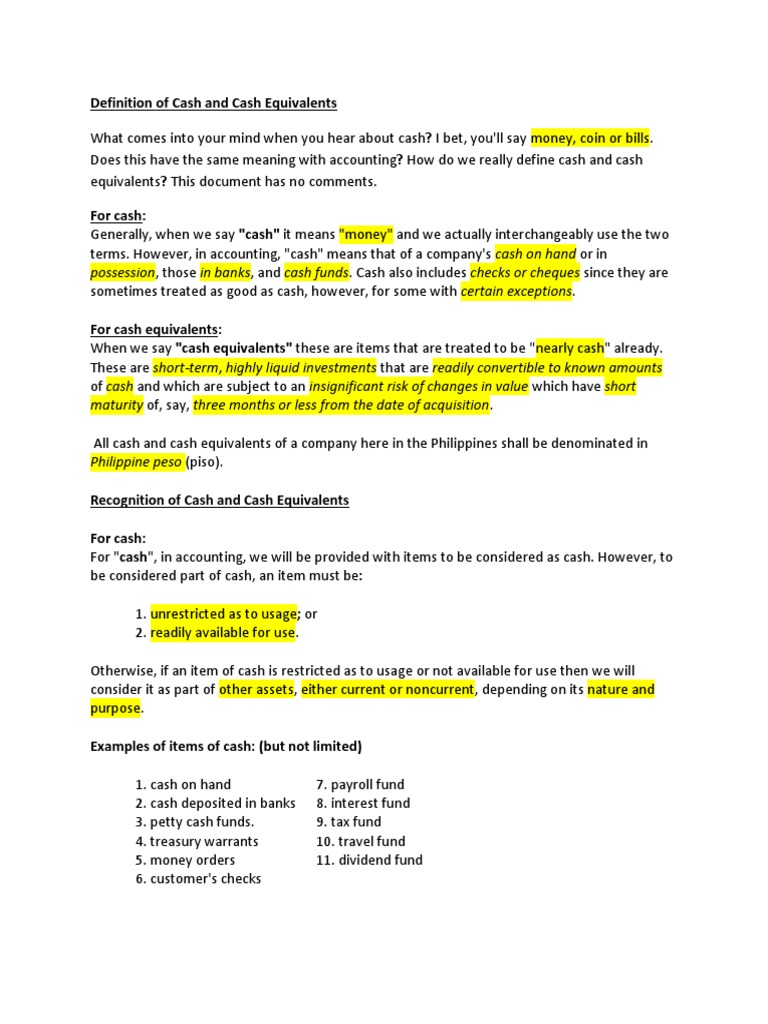 Definition of Cash and Cash Equivalents

What comes into your mind when you hear about cash? I bet, you'll say money, coin or bills. Does this have the same meaning with accounting? How do we really define cash and cash equivalents? This document has no comments.

For cash:
Generally, when we say "cash" it means "money" and we actually interchangeably use the two terms. However, in accounting, "cash" means that of a company's cash on hand or in possession, those in banks, and cash funds. Cash also includes checks or cheques since they are sometimes treated as good as cash, however, for some with certain exceptions.

For cash equivalents:
When we say "cash equivalents" these are items that are treated to be "nearly cash" already. These are short-term, highly liquid investments that are readily convertible to known amounts of cash and which are subject to an insignificant risk of changes in value which have short maturity of, say, three months or less from the date of acquisition.

All cash and cash equivalents of a company here in the Philippines shall be denominated in Philippine peso (piso).

Recognition of Cash and Cash Equivalents

For cash:
For "cash", in accounting, we will be provided with items to be considered as cash. However, to be considered part of cash, an item must be:

1. unrestricted as to usage; or
2. readily available for use.

Otherwise, if an item of cash is restricted as to usage or not available for use then we will consider it as part of other assets, either current or noncurrent, depending on its nature and purpose.

Examples of items of cash: (but not limited)

1. cash on hand
2. cash deposited in banks
3. petty cash funds.
4. treasury warrants
5. money orders
6. customer's checks

7. payroll fund
8. interest fund
9. tax fund
10. travel fund
11. dividend fund